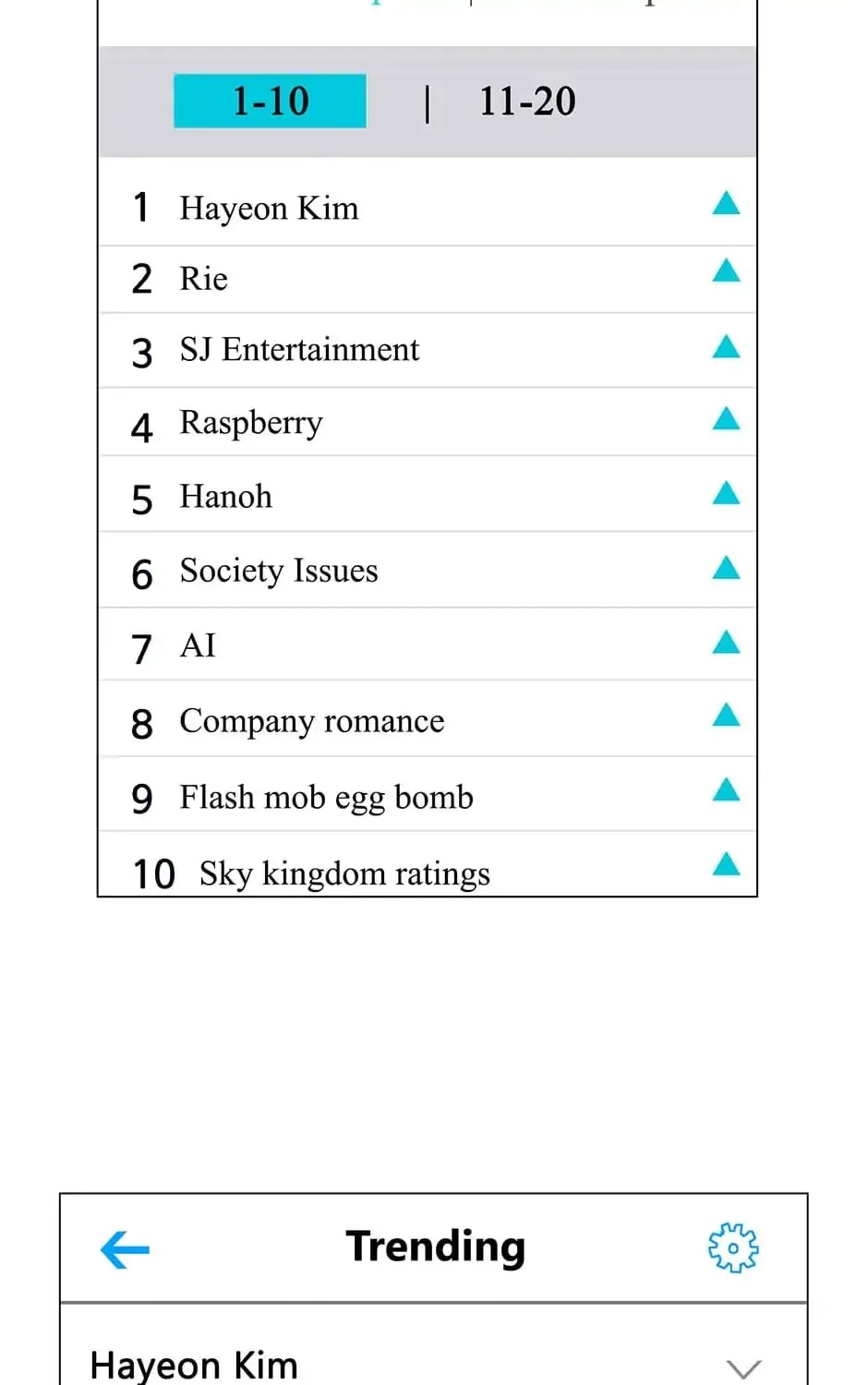 1-10 | 11-20

1 Hayeon Kim
2 Rie
3 SJ Entertainment
4 Raspberry
5 Hanoh
6 Society Issues
7 AI
8 Company romance
9 Flash mob egg bomb
10 Sky kingdom ratings

Trending

Hayeon Kim